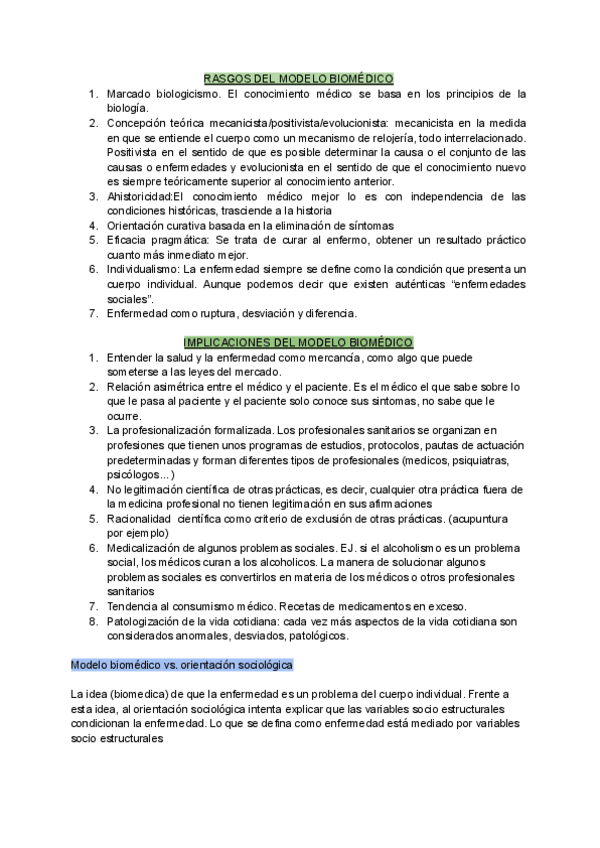 RASGOS DEL MODELO BIOMÉDICO

1. Marcado biologicismo. El conocimiento médico se basa en los principios de la biología.
2. Concepción teórica mecanicista/positivista/evolucionista: mecanicista en la medida en que se entiende el cuerpo como un mecanismo de relojería, todo interrelacionado. Positivista en el sentido de que es posible determinar la causa o el conjunto de las causas o enfermedades y evolucionista en el sentido de que el conocimiento nuevo es siempre teóricamente superior al conocimiento anterior.
3. Ahistoricidad:El conocimiento médico mejor lo es con independencia de las condiciones históricas, trasciende a la historia
4. Orientación curativa basada en la eliminación de síntomas
5. Eficacia pragmática: Se trata de curar al enfermo, obtener un resultado práctico cuanto más inmediato mejor.
6. Individualismo: La enfermedad siempre se define como la condición que presenta un cuerpo individual. Aunque podemos decir que existen auténticas "enfermedades sociales".
7. Enfermedad como ruptura, desviación y diferencia.

IMPLICACIONES DEL MODELO BIOMÉDICO

1. Entender la salud y la enfermedad como mercancía, como algo que puede someterse a las leyes del mercado.
2. Relación asimétrica entre el médico y el paciente. Es el médico el que sabe sobre lo que le pasa al paciente y el paciente solo conoce sus sintomas, no sabe que le ocurre.
3. La profesionalización formalizada. Los profesionales sanitarios se organizan en profesiones que tienen unos programas de estudios, protocolos, pautas de actuación predeterminadas y forman diferentes tipos de profesionales (medicos, psiquiatras, psicólogos...)
4. No legitimación científica de otras prácticas, es decir, cualquier otra práctica fuera de la medicina profesional no tienen legitimación en sus afirmaciones
5. Racionalidad científica como criterio de exclusión de otras prácticas. (acupuntura por ejemplo)
6. Medicalización de algunos problemas sociales. EJ. si el alcoholismo es un problema social, los médicos curan a los alcoholicos. La manera de solucionar algunos problemas sociales es convertirlos en materia de los médicos o otros profesionales sanitarios
7. Tendencia al consumismo médico. Recetas de medicamentos en exceso.
8. Patologización de la vida cotidiana: cada vez más aspectos de la vida cotidiana son considerados anormales, desviados, patológicos.

Modelo biomédico vs. orientación sociológica

La idea (biomedica) de que la enfermedad es un problema del cuerpo individual. Frente a esta idea, al orientación sociológica intenta explicar que las variables socio estructurales condicionan la enfermedad. Lo que se defina como enfermedad está mediado por variables socio estructurales